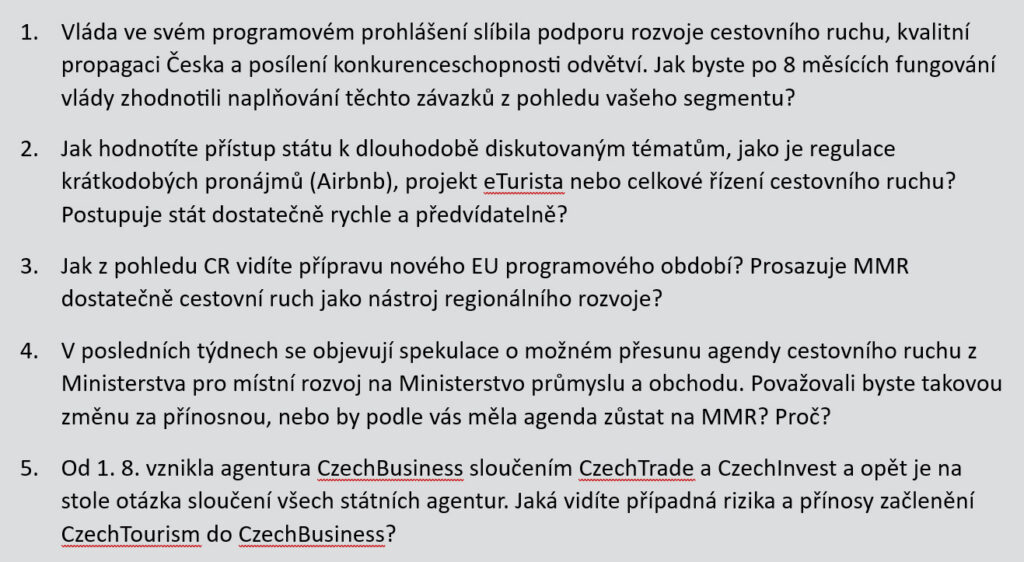 1. Vláda ve svém programovém prohlášení slíbila podporu rozvoje cestovního ruchu, kvalitní propagaci Česka a posílení konkurenceschopnosti odvětví. Jak byste po 8 měsících fungování vlády zhodnotili naplňování těchto závazků z pohledu vašeho segmentu?

2. Jak hodnotíte přístup státu k dlouhodobě diskutovaným tématům, jako je regulace krátkodobých pronájmů (Airbnb), projekt eTurista nebo celkové řízení cestovního ruchu? Postupuje stát dostatečně rychle a předvídatelně?

3. Jak z pohledu CR vidíte přípravu nového EU programového období? Prosazuje MMR dostatečně cestovní ruch jako nástroj regionálního rozvoje?

4. V posledních týdnech se objevují spekulace o možném přesunu agendy cestovního ruchu z Ministerstva pro místní rozvoj na Ministerstvo průmyslu a obchodu. Považovali byste takovou změnu za přínosnou, nebo by podle vás měla agenda zůstat na MMR? Proč?

5. Od 1. 8. vznikla agentura CzechBusiness sloučením CzechTrade a CzechInvest a opět je na stole otázka sloučení všech státních agentur. Jaká vidíte případná rizika a přínosy začlenění CzechTourism do CzechBusiness?